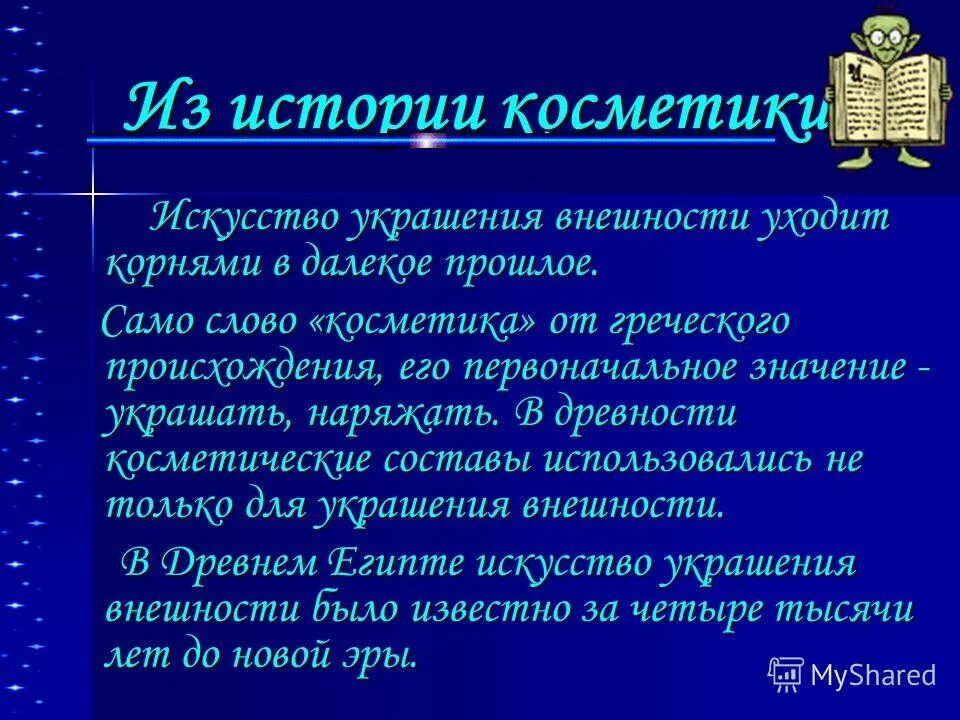 Из истории косметики

Искусство украшения внешности уходит корнями в далекое прошлое.

Само слово «косметика» от греческого происхождения, его первоначальное значение - украшать, наряжать. В древности косметические составы использовались не только для украшения внешности.

В Древнем Египте искусство украшения внешности было известно за четыре тысячи лет до новой эры.

MyShared